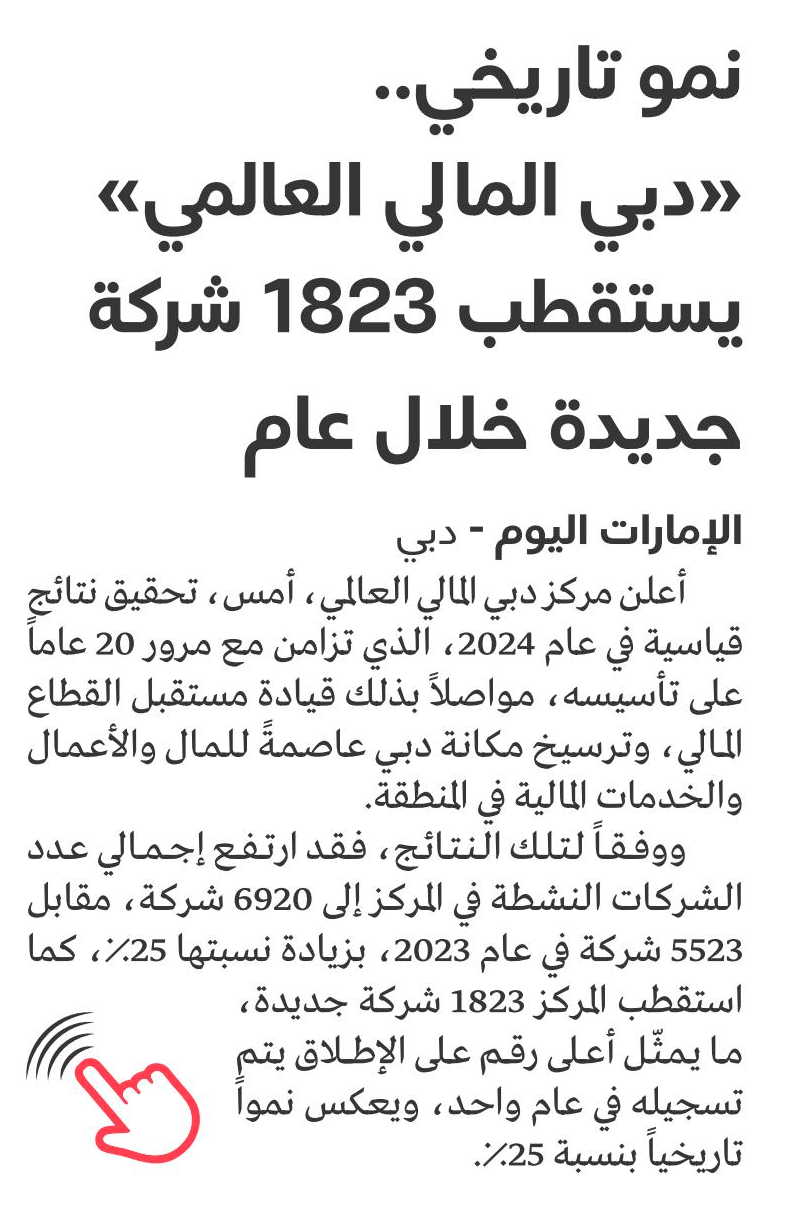 نمو تاريخي..
«دبي المالي العالمي» يستقطب 1823 شركة جديدة خلال عام

الإمارات اليوم - دبي

أعلن مركز دبي المالي العالمي، أمس، تحقيق نتائج قياسية في عام 2024، الذي تزامن مع مرور 20 عاماً على تأسيسه، مواصلاً بذلك قيادة مستقبل القطاع المالي، وترسيخ مكانة دبي عاصمةً للمال والأعمال والخدمات المالية في المنطقة.

ووفقاً لتلك النتائج، فقد ارتفع إجمالي عدد الشركات النشطة في المركز إلى 6920 شركة، مقابل 5523 شركة في عام 2023، بزيادة نسبتها 25٪، كما استقطب المركز 1823 شركة جديدة، ما يمثّل أعلى رقم على الإطلاق يتم تسجيله في عام واحد، ويعكس نمواً تاريخياً بنسبة 25٪.